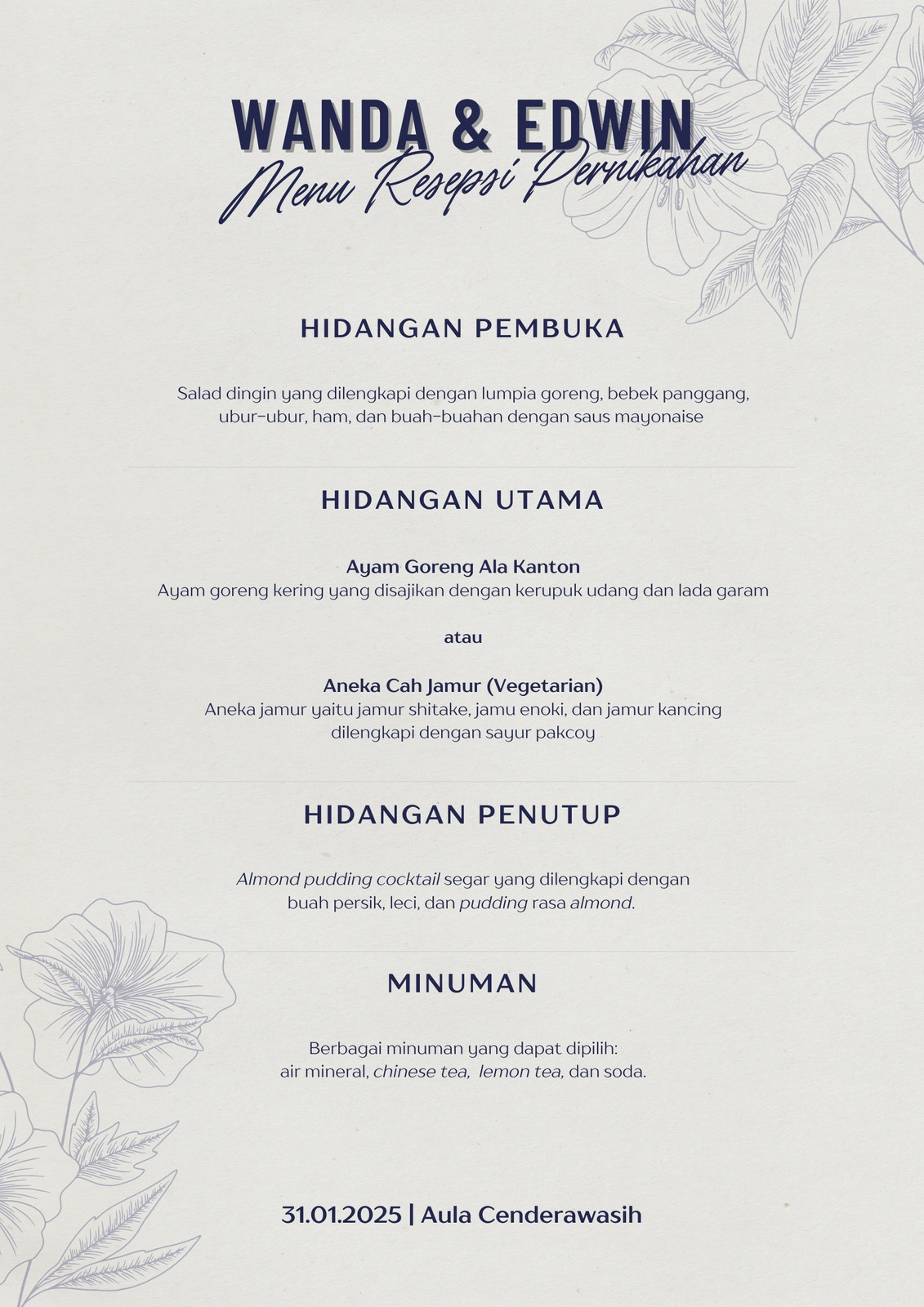 WANDA & EDWIN
Menu Resepsi Pernikahan

HIDANGAN PEMBUKA

Salad dingin yang dilengkapi dengan lumpia goreng, bebek panggang, ubur-ubur, ham, dan buah-buahan dengan saus mayonaise

HIDANGAN UTAMA

Ayam Goreng Ala Kanton
Ayam goreng kering yang disajikan dengan kerupuk udang dan lada garam

atau

Aneka Cah Jamur (Vegetarian)
Aneka jamur yaitu jamur shitake, jamu enoki, dan jamur kancing dilengkapi dengan sayur pakcoy

HIDANGAN PENUTUP

Almond pudding cocktail segar yang dilengkapi dengan buah persik, leci, dan pudding rasa almond.

MINUMAN

Berbagai minuman yang dapat dipilih:
air mineral, chinese tea, lemon tea, dan soda.

31.01.2025 | Aula Cenderawasih